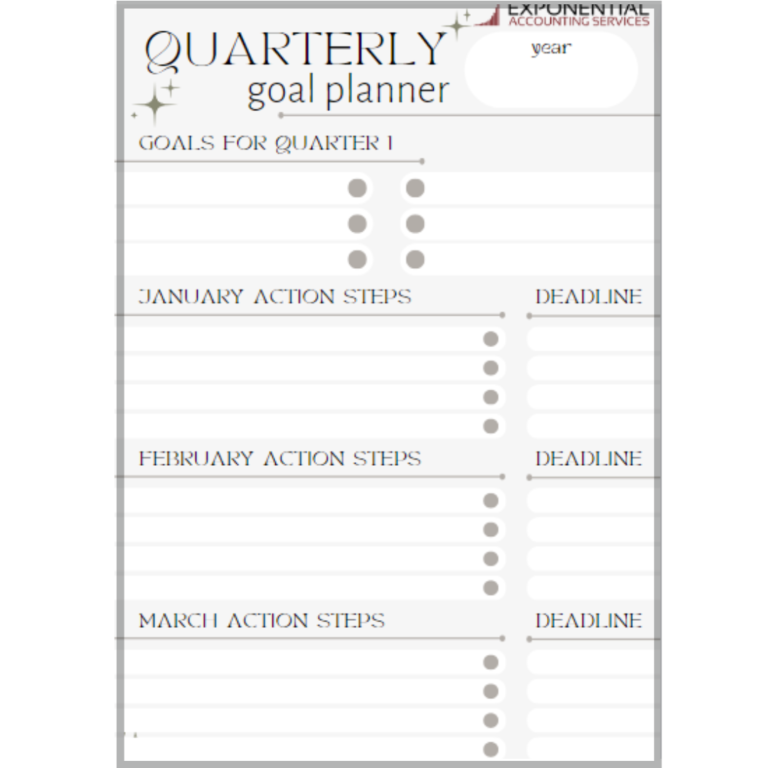 EXPONENTIAL
ACCOUNTING SERVICES

QUARTERLY
goal planner

year

GOALS FOR QUARTER 1

JANUARY ACTION STEPS

DEADLINE

FEBRUARY ACTION STEPS

DEADLINE

MARCH ACTION STEPS

DEADLINE